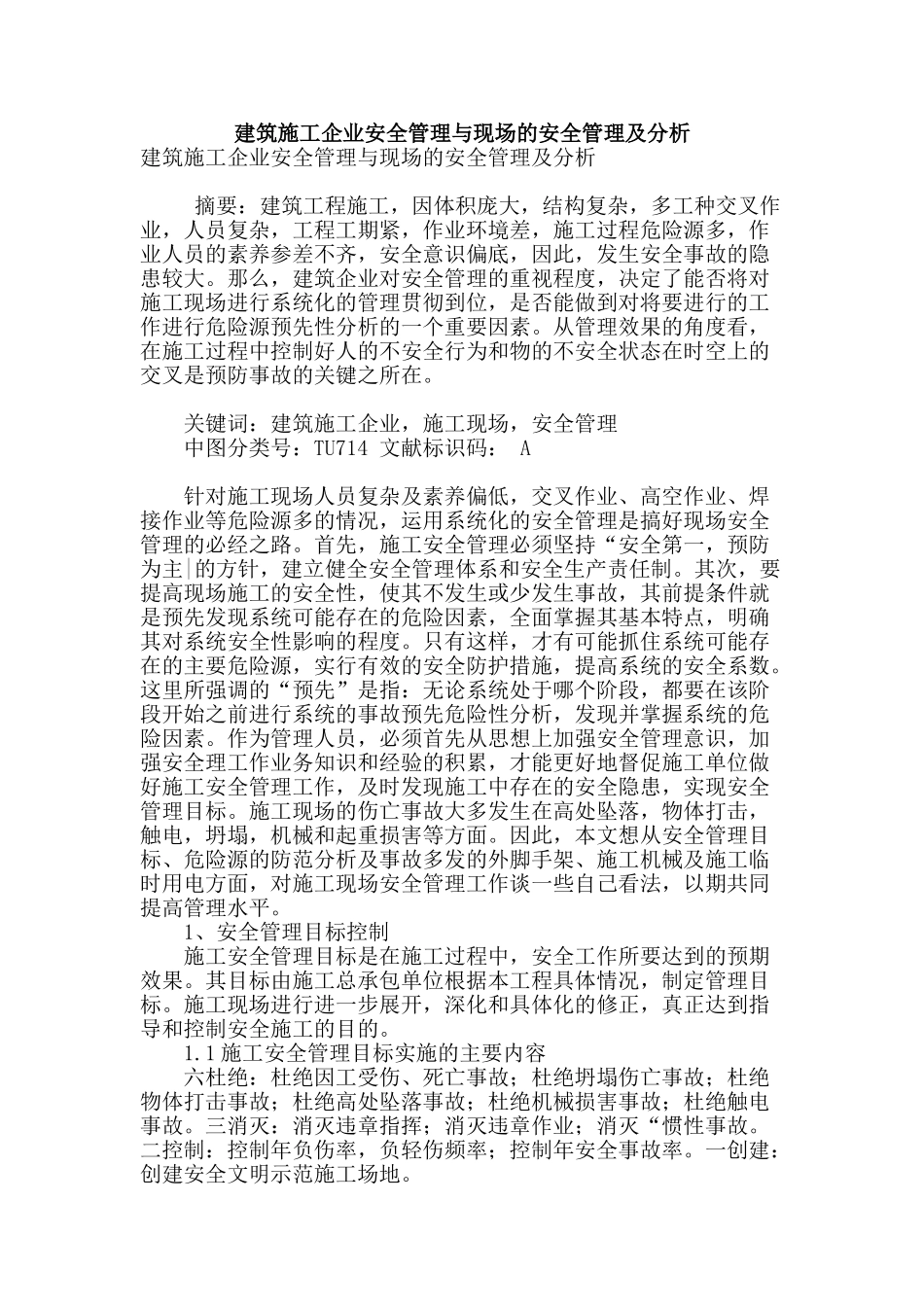 建筑施工企业安全管理与现场的安全管理及分析

建筑施工企业安全管理与现场的安全管理及分析

摘要：建筑工程施工，因体积庞大，结构复杂，多工种交叉作业，人员复杂，工程工期紧，作业环境差，施工过程危险源多，作业人员的素养参差不齐，安全意识偏底，因此，发生安全事故的隐患较大。那么，建筑企业对安全管理的重视程度，决定了能否将对施工现场进行系统化的管理贯彻到位，是否能做到对将要进行的工作进行危险源预先性分析的一个重要因素。从管理效果的角度看，在施工过程中控制好人的不安全行为和物的不安全状态在时空上的交叉是预防事故的关键之所在。

关键词：建筑施工企业，施工现场，安全管理
中图分类号：TU714 文献标识码： A

针对施工现场人员复杂及素养偏低，交叉作业、高空作业、焊接作业等危险源多的情况，运用系统化的安全管理是搞好现场安全管理的必经之路。首先，施工安全管理必须坚持“安全第一，预防为主|的方针，建立健全安全管理体系和安全生产责任制。其次，要提高现场施工的安全性，使其不发生或少发生事故，其前提条件就是预先发现系统可能存在的危险因素，全面掌握其基本特点，明确其对系统安全性影响的程度。只有这样，才有可能抓住系统可能存在的主要危险源，实行有效的安全防护措施，提高系统的安全系数。这里所强调的“预先”是指：无论系统处于哪个阶段，都要在该阶段开始之前进行系统的事故预先危险性分析，发现并掌握系统的危险因素。作为管理人员，必须首先从思想上加强安全管理意识，加强安全理工作业务知识和经验的积累，才能更好地督促施工单位做好施工安全管理工作，及时发现施工中存在的安全隐患，实现安全管理目标。施工现场的伤亡事故大多发生在高处坠落，物体打击，触电，坍塌，机械和起重损害等方面。因此，本文想从安全管理目标、危险源的防范分析及事故多发的外脚手架、施工机械及施工临时用电方面，对施工现场安全管理工作谈一些自己看法，以期共同提高管理水平。
1、安全管理目标控制
施工安全管理目标是在施工过程中，安全工作所要达到的预期效果。其目标由施工总承包单位根据本工程具体情况，制定管理目标。施工现场进行进一步展开，深化和具体化的修正，真正达到指导和控制安全施工的目的。
1.1施工安全管理目标实施的主要内容
六杜绝：杜绝因工受伤、死亡事故；杜绝坍塌伤亡事故；杜绝物体打击事故；杜绝高处坠落事故；杜绝机械损害事故；杜绝触电事故。三消灭：消灭违章指挥；消灭违章作业；消灭“惯性事故。二控制：控制年负伤率，负轻伤频率；控制年安全事故率。一创建：创建安全文明示范施工场地。